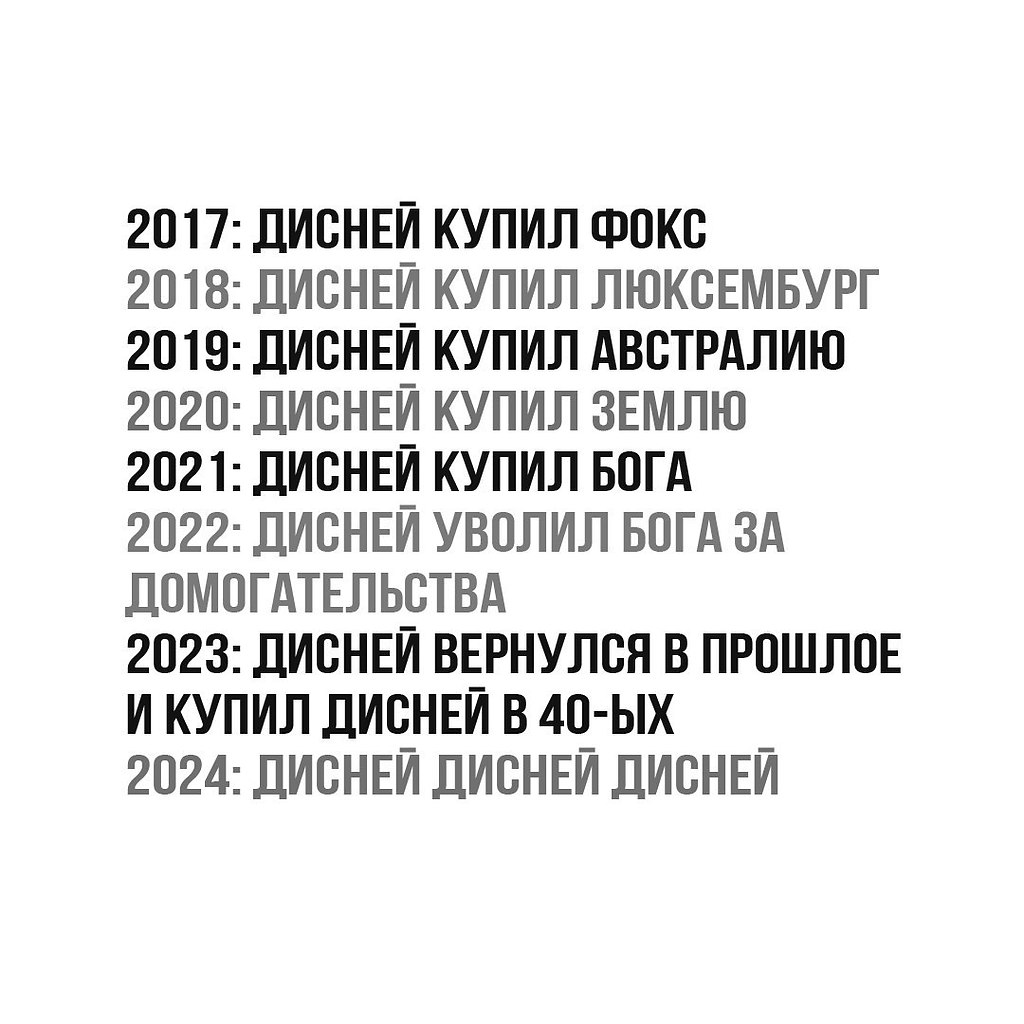 2017: ДИСНЕЙ КУПИЛ ФОКС
2018: ДИСНЕЙ КУПИЛ ЛЮКСЕМБУРГ
2019: ДИСНЕЙ КУПИЛ АВСТРАЛИЮ
2020: ДИСНЕЙ КУПИЛ ЗЕМЛЮ
2021: ДИСНЕЙ КУПИЛ БОГА
2022: ДИСНЕЙ УВОЛИЛ БОГА ЗА ДОМОГАТЕЛЬСТВА
2023: ДИСНЕЙ ВЕРНУЛСЯ В ПРОШЛОЕ И КУПИЛ ДИСНЕЙ В 40-ЫХ
2024: ДИСНЕЙ ДИСНЕЙ ДИСНЕЙ